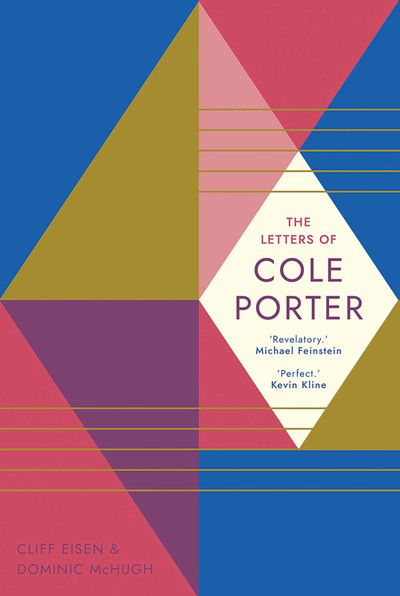 THE LETTERS OF

COLE PORTER

'Revelatory.'
Michael Feinstein

'Perfect.'
Kevin Kline

CLIFF EISEN &
DOMINIC McHUGH